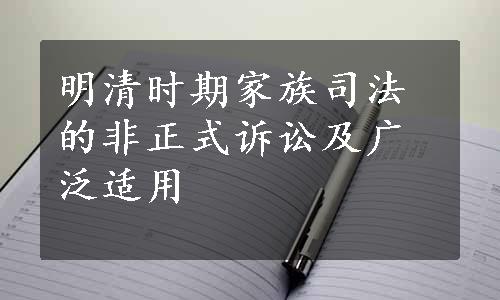 明清时期家族司法的非正式诉讼及广泛适用